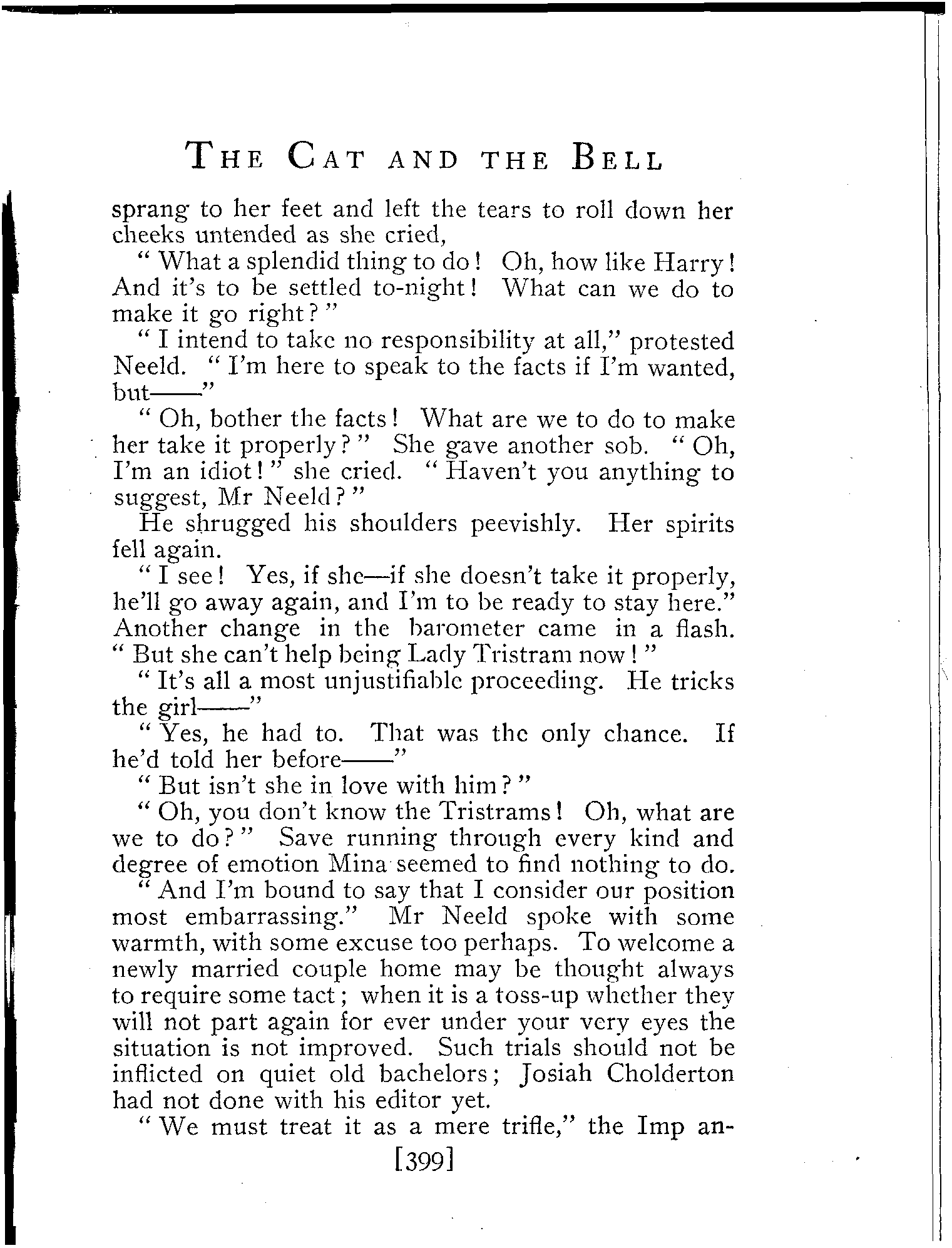 THE CAT AND THE BELL

sprang to her feet and left the tears to roll down her cheeks untended as she cried,

"What a splendid thing to do! Oh, how like Harry! And it's to be settled to-night! What can we do to make it go right?"

"I intend to take no responsibility at all," protested Neeld. "I'm here to speak to the facts if I'm wanted, but——"

"Oh, bother the facts! What are we to do to make her take it properly?" She gave another sob. "Oh, I'm an idiot!" she cried. "Haven't you anything to suggest, Mr Neeld?"

He shrugged his shoulders peevishly. Her spirits fell again.

"I see! Yes, if she—if she doesn't take it properly, he'll go away again, and I'm to be ready to stay here." Another change in the barometer came in a flash. "But she can't help being Lady Tristram now!"

"It's all a most unjustifiable proceeding. He tricks the girl——"

"Yes, he had to. That was the only chance. If he'd told her before——"

"But isn't she in love with him?"

"Oh, you don't know the Tristrams! Oh, what are we to do?" Save running through every kind and degree of emotion Mina seemed to find nothing to do.

"And I'm bound to say that I consider our position most embarrassing." Mr Neeld spoke with some warmth, with some excuse too perhaps. To welcome a newly married couple home may be thought always to require some tact; when it is a toss-up whether they will not part again for ever under your very eyes the situation is not improved. Such trials should not be inflicted on quiet old bachelors; Josiah Cholderton had not done with his editor yet.

"We must treat it as a mere trifle," the Imp an-

[399]